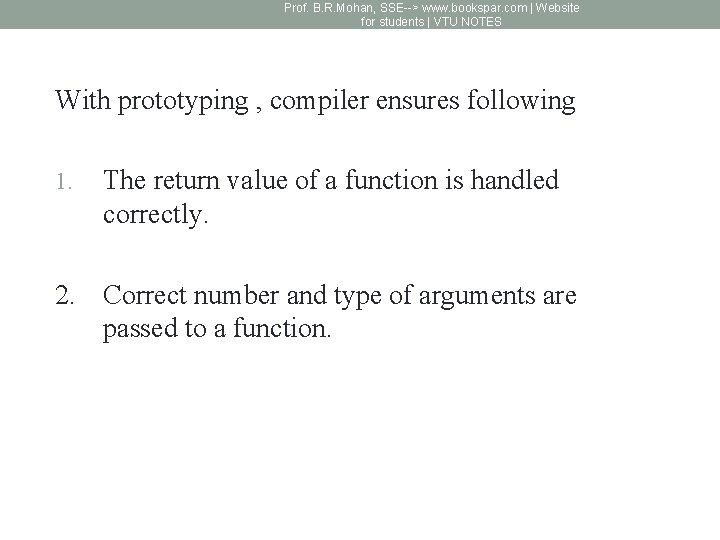 Prof. B.R.Mohan, SSE--> www.bookspar.com | Website for students | VTU NOTES

With prototyping , compiler ensures following

1. The return value of a function is handled correctly.

2. Correct number and type of arguments are passed to a function.